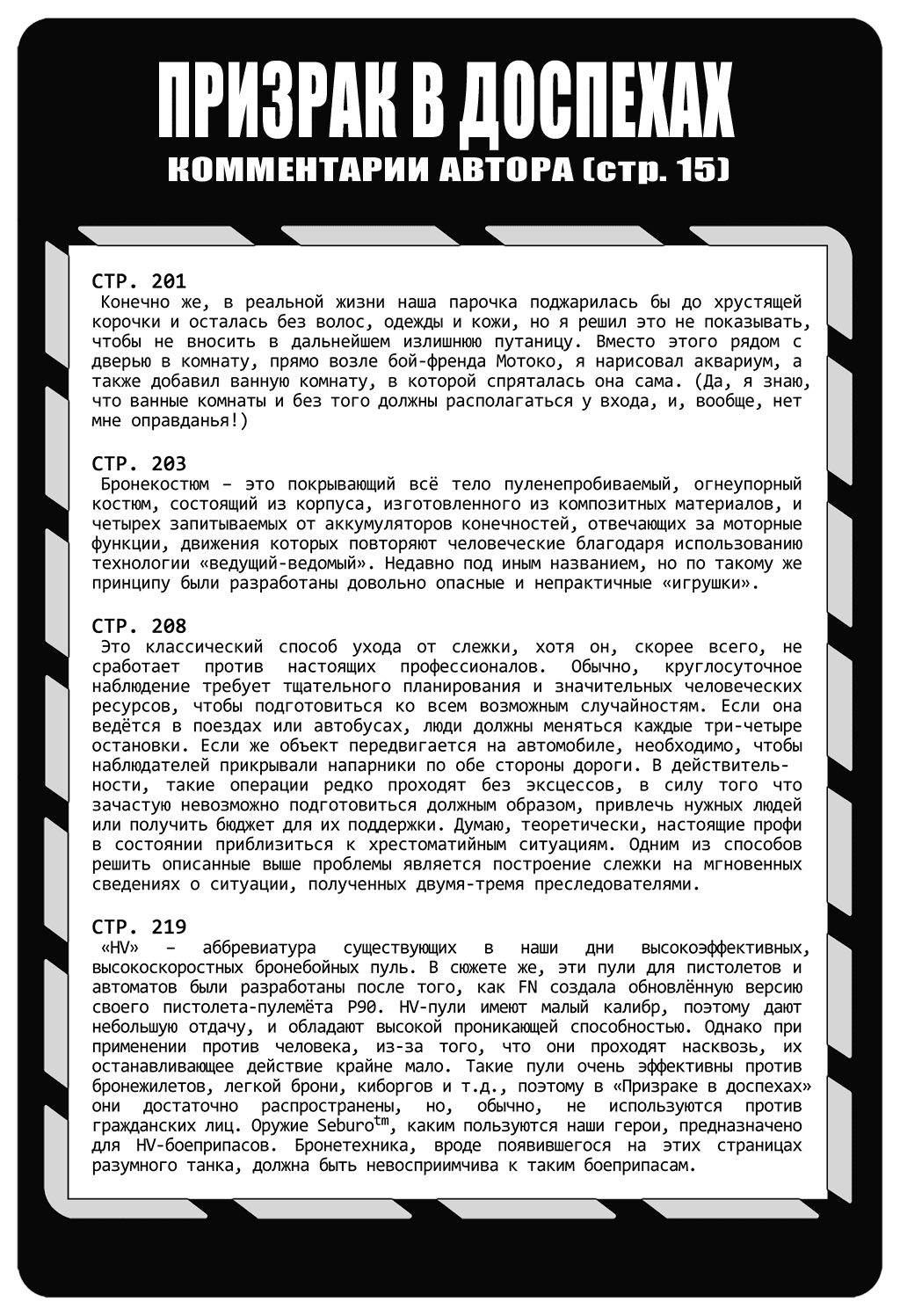 ПРИЗРАК В ДОСПЕХАХ
КОММЕНТАРИИ АВТОРА (стр. 15)

СТР. 201
Конечно же, в реальной жизни наша парочка поджарилась бы до хрустящей корочки и осталась без волос, одежды и кожи, но я решил это не показывать, чтобы не вносить в дальнейшем излишнюю путаницу. Вместо этого рядом с дверью в комнату, прямо возле бой-френда Мотоко, я нарисовал аквариум, а также добавил ванную комнату, в которой спряталась она сама. (Да, я знаю, что ванные комнаты и без того должны располагаться у входа, и, вообще, нет мне оправданья!)

СТР. 203
Бронекостюм – это покрывающий всё тело пуленепробиваемый, огнеупорный костюм, состоящий из корпуса, изготовленного из композитных материалов, и четырех запитываемых от аккумуляторов конечностей, отвечающих за моторные функции, движения которых повторяют человеческие благодаря использованию технологии «ведущий-ведомый». Недавно под иным названием, но по такому же принципу были разработаны довольно опасные и непрактичные «игрушки».

СТР. 208
Это классический способ ухода от слежки, хотя он, скорее всего, не сработает против настоящих профессионалов. Обычно, круглосуточное наблюдение требует тщательного планирования и значительных человеческих ресурсов, чтобы подготовиться ко всем возможным случайностям. Если она ведётся в поездах или автобусах, люди должны меняться каждые три-четыре остановки. Если же объект передвигается на автомобиле, необходимо, чтобы наблюдателей прикрывали напарники по обе стороны дороги. В действительности, такие операции редко проходят без эксцессов, в силу того что зачастую невозможно подготовиться должным образом, привлечь нужных людей или получить бюджет для их поддержки. Думаю, теоретически, настоящие профи в состоянии приблизиться к хрестоматийным ситуациям. Одним из способов решить описанные выше проблемы является построение слежки на мгновенных сведениях о ситуации, полученных двумя-тремя преследователями.

СТР. 219
«HV» – аббревиатура существующих в наши дни высокоэффективных, высокоскоростных бронебойных пуль. В сюжете же, эти пули для пистолетов и автоматов были разработаны после того, как FN создала обновлённую версию своего пистолета-пулемёта P90. HV-пули имеют малый калибр, поэтому дают небольшую отдачу, и обладают высокой проникающей способностью. Однако при применении против человека, из-за того, что они проходят насквозь, их останавливающее действие крайне мало. Такие пули очень эффективны против бронежилетов, легкой брони, киборгов и т.д., поэтому в «Призраке в доспехах» они достаточно распространены, но, обычно, не используются против гражданских лиц. Оружие Seburo$^{tm}$, каким пользуются наши герои, предназначено для HV-боеприпасов. Бронетехника, вроде появившегося на этих страницах разумного танка, должна быть невосприимчива к таким боеприпасам.